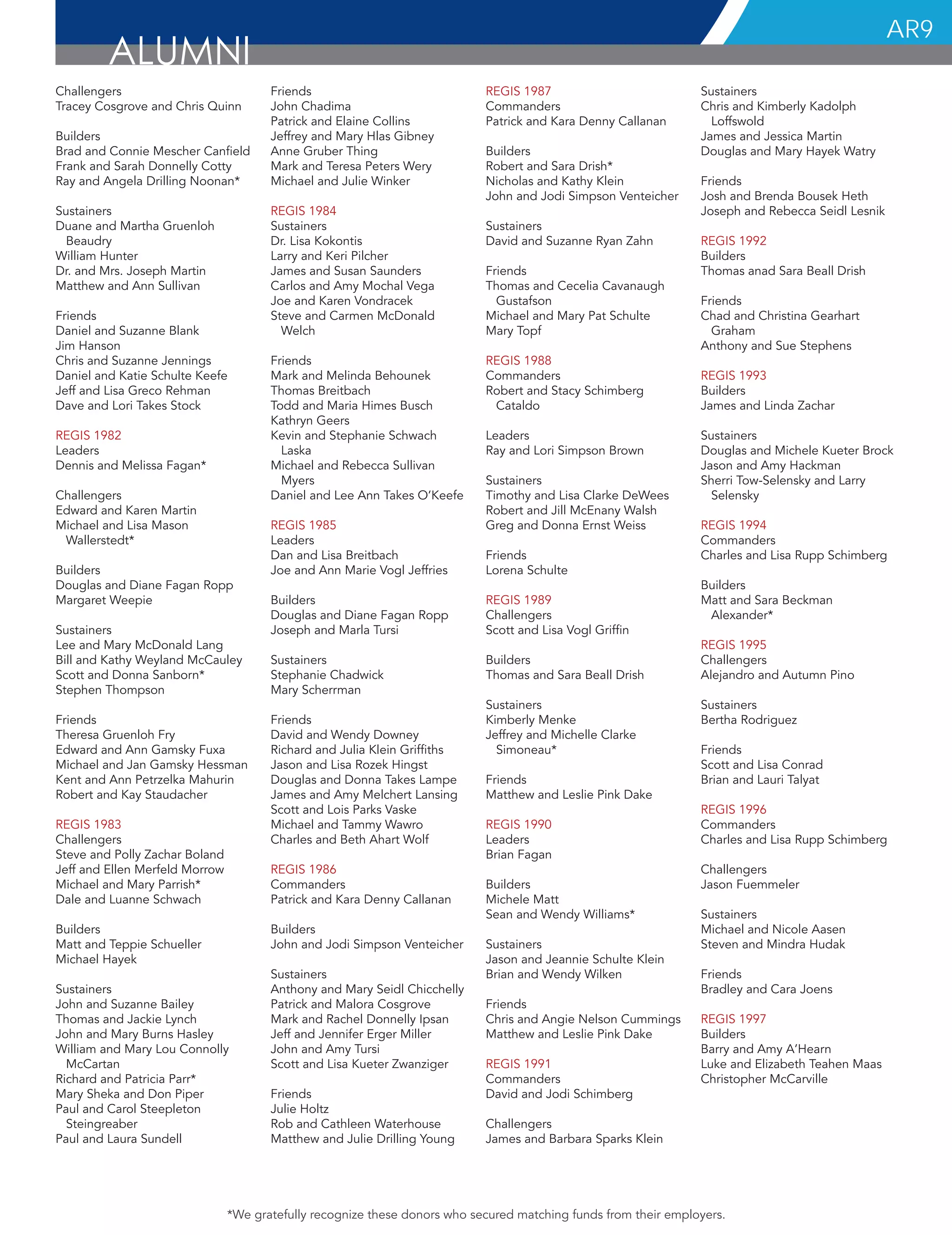 ALUMNI

AR9

Challengers
Tracey Cosgrove and Chris Quinn

Builders
Brad and Connie Mescher Canfield
Frank and Sarah Donnelly Cotty
Ray and Angela Drilling Noonan*

Sustainers
Duane and Martha Gruenloh Beaudry
William Hunter
Dr. and Mrs. Joseph Martin
Matthew and Ann Sullivan

Friends
Daniel and Suzanne Blank
Jim Hanson
Chris and Suzanne Jennings
Daniel and Katie Schulte Keefe
Jeff and Lisa Greco Rehman
Dave and Lori Takes Stock

REGIS 1982
Leaders
Dennis and Melissa Fagan*

Challengers
Edward and Karen Martin
Michael and Lisa Mason Wallerstedt*

Builders
Douglas and Diane Fagan Ropp
Margaret Weepie

Sustainers
Lee and Mary McDonald Lang
Bill and Kathy Weyland McCauley
Scott and Donna Sanborn*
Stephen Thompson

Friends
Theresa Gruenloh Fry
Edward and Ann Gamsky Fuxa
Michael and Jan Gamsky Hessman
Kent and Ann Petrzelka Mahurin
Robert and Kay Staudacher

REGIS 1983
Challengers
Steve and Polly Zachar Boland
Jeff and Ellen Merfeld Morrow
Michael and Mary Parrish*
Dale and Luanne Schwach

Builders
Matt and Teppie Schueller
Michael Hayek

Sustainers
John and Suzanne Bailey
Thomas and Jackie Lynch
John and Mary Burns Hasley
William and Mary Lou Connolly McCartan
Richard and Patricia Parr*
Mary Sheka and Don Piper
Paul and Carol Steepleton Steingreaber
Paul and Laura Sundell

Friends
John Chadima
Patrick and Elaine Collins
Jeffrey and Mary Hlas Gibney
Anne Gruber Thing
Mark and Teresa Peters Wery
Michael and Julie Winker

REGIS 1984
Sustainers
Dr. Lisa Kokontis
Larry and Keri Pilcher
James and Susan Saunders
Carlos and Amy Mochal Vega
Joe and Karen Vondracek
Steve and Carmen McDonald Welch

Friends
Mark and Melinda Behounek
Thomas Breitbach
Todd and Maria Himes Busch
Kathryn Geers
Kevin and Stephanie Schwach Laska
Michael and Rebecca Sullivan Myers
Daniel and Lee Ann Takes O'Keefe

REGIS 1985
Leaders
Dan and Lisa Breitbach
Joe and Ann Marie Vogl Jeffries

Builders
Douglas and Diane Fagan Ropp
Joseph and Marla Tursi

Sustainers
Stephanie Chadwick
Mary Scherrman

Friends
David and Wendy Downey
Richard and Julia Klein Griffiths
Jason and Lisa Rozek Hingst
Douglas and Donna Takes Lampe
James and Amy Melchert Lansing
Scott and Lois Parks Vaske
Michael and Tammy Wawro
Charles and Beth Ahart Wolf

REGIS 1986
Commanders
Patrick and Kara Denny Callanan

Builders
John and Jodi Simpson Venteicher

Sustainers
Anthony and Mary Seidl Chicchelly
Patrick and Malora Cosgrove
Mark and Rachel Donnelly Ipsan
Jeff and Jennifer Erger Miller
John and Amy Tursi
Scott and Lisa Kueter Zwanziger

Friends
Julie Holtz
Rob and Cathleen Waterhouse
Matthew and Julie Drilling Young

REGIS 1987
Commanders
Patrick and Kara Denny Callanan

Builders
Robert and Sara Drish*
Nicholas and Kathy Klein
John and Jodi Simpson Venteicher

Sustainers
David and Suzanne Ryan Zahn

Friends
Thomas and Cecelia Cavanaugh Gustafson
Michael and Mary Pat Schulte
Mary Topf

REGIS 1988
Commanders
Robert and Stacy Schimberg Cataldo

Leaders
Ray and Lori Simpson Brown

Sustainers
Timothy and Lisa Clarke DeWees
Robert and Jill McEnany Walsh
Greg and Donna Ernst Weiss

Friends
Lorena Schulte

REGIS 1989
Challengers
Scott and Lisa Vogl Griffin

Builders
Thomas and Sara Beall Drish

Sustainers
Kimberly Menke
Jeffrey and Michelle Clarke Simoneau*

Friends
Matthew and Leslie Pink Dake

REGIS 1990
Leaders
Brian Fagan

Builders
Michele Matt
Sean and Wendy Williams*

Sustainers
Jason and Jeannie Schulte Klein
Brian and Wendy Wilken

Friends
Chris and Angie Nelson Cummings
Matthew and Leslie Pink Dake

REGIS 1991
Commanders
David and Jodi Schimberg

Challengers
James and Barbara Sparks Klein

Sustainers
Chris and Kimberly Kadolph Loffswold
James and Jessica Martin
Douglas and Mary Hayek Watry

Friends
Josh and Brenda Bousek Heth
Joseph and Rebecca Seidl Lesnik

REGIS 1992
Builders
Thomas anad Sara Beall Drish

Friends
Chad and Christina Gearhart Graham
Anthony and Sue Stephens

REGIS 1993
Builders
James and Linda Zachar

Sustainers
Douglas and Michele Kueter Brock
Jason and Amy Hackman
Sherri Tow-Selensky and Larry Selensky

REGIS 1994
Commanders
Charles and Lisa Rupp Schimberg

Builders
Matt and Sara Beckman Alexander*

REGIS 1995
Challengers
Alejandro and Autumn Pino

Sustainers
Bertha Rodriguez

Friends
Scott and Lisa Conrad
Brian and Lauri Talyat

REGIS 1996
Commanders
Charles and Lisa Rupp Schimberg

Challengers
Jason Fuemmeler

Sustainers
Michael and Nicole Aasen
Steven and Mindra Hudak

Friends
Bradley and Cara Joens

REGIS 1997
Builders
Barry and Amy A'Hearn
Luke and Elizabeth Teahen Maas
Christopher McCarville

*We gratefully recognize these donors who secured matching funds from their employers.